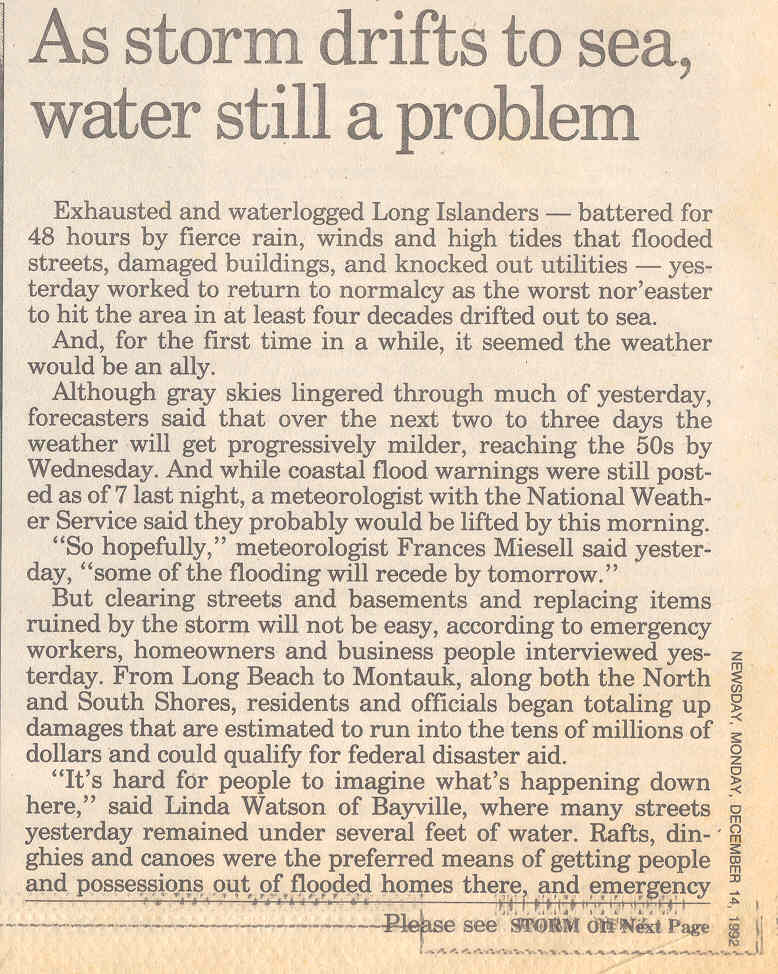 As storm drifts to sea, water still a problem

Exhausted and waterlogged Long Islanders — battered for 48 hours by fierce rain, winds and high tides that flooded streets, damaged buildings, and knocked out utilities — yesterday worked to return to normalcy as the worst nor'easter to hit the area in at least four decades drifted out to sea.

And, for the first time in a while, it seemed the weather would be an ally.

Although gray skies lingered through much of yesterday, forecasters said that over the next two to three days the weather will get progressively milder, reaching the 50s by Wednesday. And while coastal flood warnings were still posted as of 7 last night, a meteorologist with the National Weather Service said they probably would be lifted by this morning.

"So hopefully," meteorologist Frances Miesell said yesterday, "some of the flooding will recede by tomorrow."

But clearing streets and basements and replacing items ruined by the storm will not be easy, according to emergency workers, homeowners and business people interviewed yesterday. From Long Beach to Montauk, along both the North and South Shores, residents and officials began totaling up damages that are estimated to run into the tens of millions of dollars and could qualify for federal disaster aid.

"It's hard for people to imagine what's happening down here," said Linda Watson of Bayville, where many streets yesterday remained under several feet of water. Rafts, dinghies and canoes were the preferred means of getting people and possessions out of flooded homes there, and emergency

Please see STORM on Next Page

NEWSDAY, MONDAY, DECEMBER 14, 1992